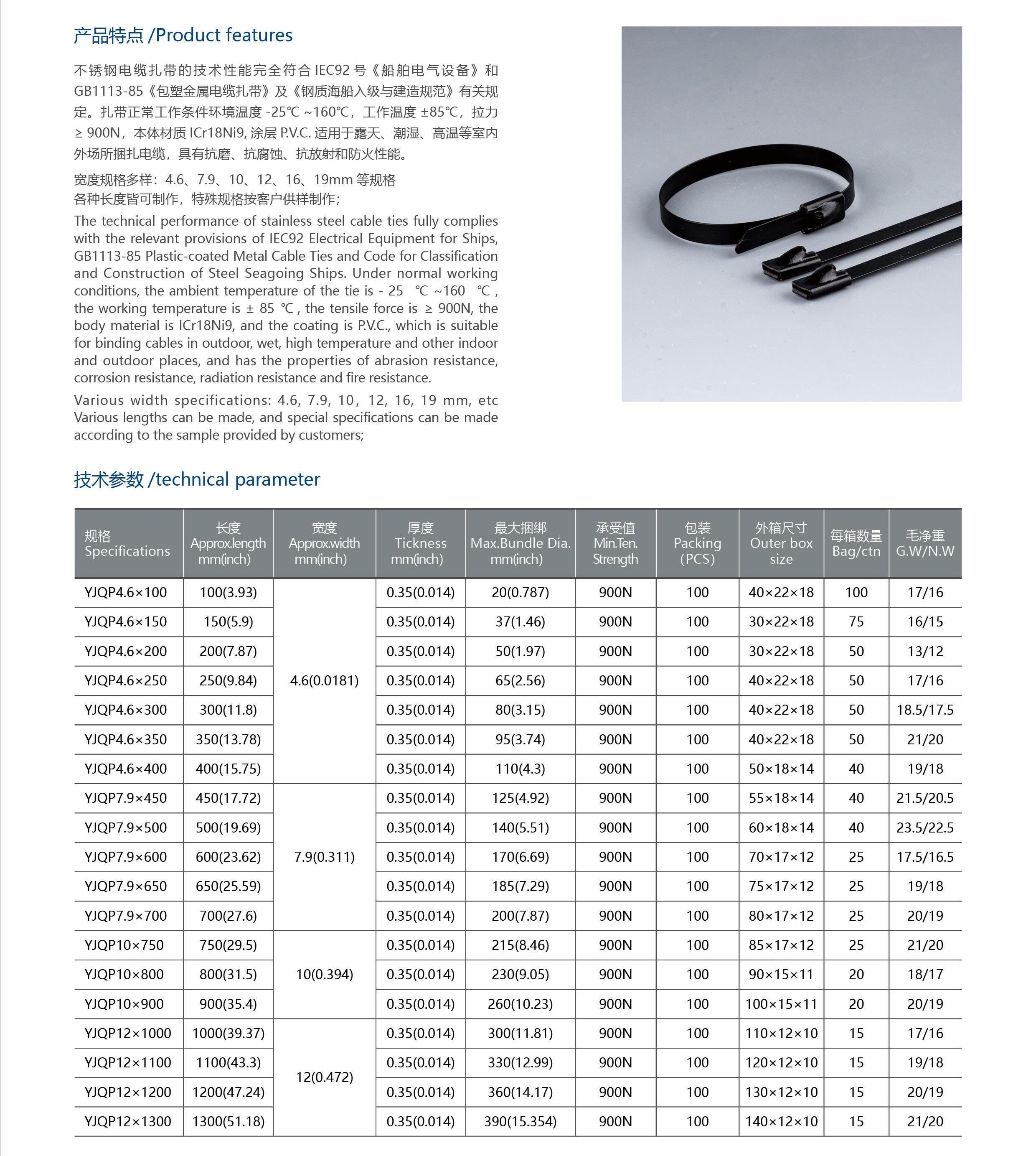 产品特点 /Product features

不锈钢电缆扎带的技术性能完全符合 IEC92 号《船舶电气设备》和 GB1113-85《包塑金属电缆扎带》及《钢质海船入级与建造规范》有关规定。扎带正常工作条件环境温度 -25℃ ~160℃，工作温度 ±85℃，拉力 ≥ 900N，本体材质 ICr18Ni9, 涂层 P.V.C. 适用于露天、潮湿、高温等室内外场所捆扎电缆，具有抗磨、抗腐蚀、抗放射和防火性能。

宽度规格多样：4.6、7.9、10、12、16、19mm 等规格
各种长度皆可制作，特殊规格按客户供样制作；

The technical performance of stainless steel cable ties fully complies with the relevant provisions of IEC92 Electrical Equipment for Ships, GB1113-85 Plastic-coated Metal Cable Ties and Code for Classification and Construction of Steel Seagoing Ships. Under normal working conditions, the ambient temperature of the tie is - 25 ℃ ~160 ℃ , the working temperature is ± 85 ℃ , the tensile force is ≥ 900N, the body material is ICr18Ni9, and the coating is P.V.C., which is suitable for binding cables in outdoor, wet, high temperature and other indoor and outdoor places, and has the properties of abrasion resistance, corrosion resistance, radiation resistance and fire resistance.

Various width specifications: 4.6, 7.9, 10, 12, 16, 19 mm, etc
Various lengths can be made, and special specifications can be made according to the sample provided by customers;

技术参数 /technical parameter

| 规格 Specifications | 长度 Approx.length mm(inch) | 宽度 Approx.width mm(inch) | 厚度 Tickness mm(inch) | 最大捆绑 Max.Bundle Dia. mm(inch) | 承受值 Min.Ten. Strength | 包装 Packing (PCS) | 外箱尺寸 Outer box size | 每箱数量 Bag/ctn | 毛净重 G.W/N.W |
|---|---|---|---|---|---|---|---|---|---|
| YJQP4.6×100 | 100(3.93) | 4.6(0.0181) | 0.35(0.014) | 20(0.787) | 900N | 100 | 40×22×18 | 100 | 17/16 |
| YJQP4.6×150 | 150(5.9) | | 0.35(0.014) | 37(1.46) | 900N | 100 | 30×22×18 | 75 | 16/15 |
| YJQP4.6×200 | 200(7.87) | | 0.35(0.014) | 50(1.97) | 900N | 100 | 30×22×18 | 50 | 13/12 |
| YJQP4.6×250 | 250(9.84) | | 0.35(0.014) | 65(2.56) | 900N | 100 | 40×22×18 | 50 | 17/16 |
| YJQP4.6×300 | 300(11.8) | | 0.35(0.014) | 80(3.15) | 900N | 100 | 40×22×18 | 50 | 18.5/17.5 |
| YJQP4.6×350 | 350(13.78) | | 0.35(0.014) | 95(3.74) | 900N | 100 | 40×22×18 | 50 | 21/20 |
| YJQP4.6×400 | 400(15.75) | | 0.35(0.014) | 110(4.3) | 900N | 100 | 50×18×14 | 40 | 19/18 |
| YJQP7.9×450 | 450(17.72) | 7.9(0.311) | 0.35(0.014) | 125(4.92) | 900N | 100 | 55×18×14 | 40 | 21.5/20.5 |
| YJQP7.9×500 | 500(19.69) | | 0.35(0.014) | 140(5.51) | 900N | 100 | 60×18×14 | 40 | 23.5/22.5 |
| YJQP7.9×600 | 600(23.62) | | 0.35(0.014) | 170(6.69) | 900N | 100 | 70×17×12 | 25 | 17.5/16.5 |
| YJQP7.9×650 | 650(25.59) | | 0.35(0.014) | 185(7.29) | 900N | 100 | 75×17×12 | 25 | 19/18 |
| YJQP7.9×700 | 700(27.6) | | 0.35(0.014) | 200(7.87) | 900N | 100 | 80×17×12 | 25 | 20/19 |
| YJQP10×750 | 750(29.5) | 10(0.394) | 0.35(0.014) | 215(8.46) | 900N | 100 | 85×17×12 | 25 | 21/20 |
| YJQP10×800 | 800(31.5) | | 0.35(0.014) | 230(9.05) | 900N | 100 | 90×15×11 | 20 | 18/17 |
| YJQP10×900 | 900(35.4) | | 0.35(0.014) | 260(10.23) | 900N | 100 | 100×15×11 | 20 | 20/19 |
| YJQP12×1000 | 1000(39.37) | 12(0.472) | 0.35(0.014) | 300(11.81) | 900N | 100 | 110×12×10 | 15 | 17/16 |
| YJQP12×1100 | 1100(43.3) | | 0.35(0.014) | 330(12.99) | 900N | 100 | 120×12×10 | 15 | 19/18 |
| YJQP12×1200 | 1200(47.24) | | 0.35(0.014) | 360(14.17) | 900N | 100 | 130×12×10 | 15 | 20/19 |
| YJQP12×1300 | 1300(51.18) | | 0.35(0.014) | 390(15.354) | 900N | 100 | 140×12×10 | 15 | 21/20 |